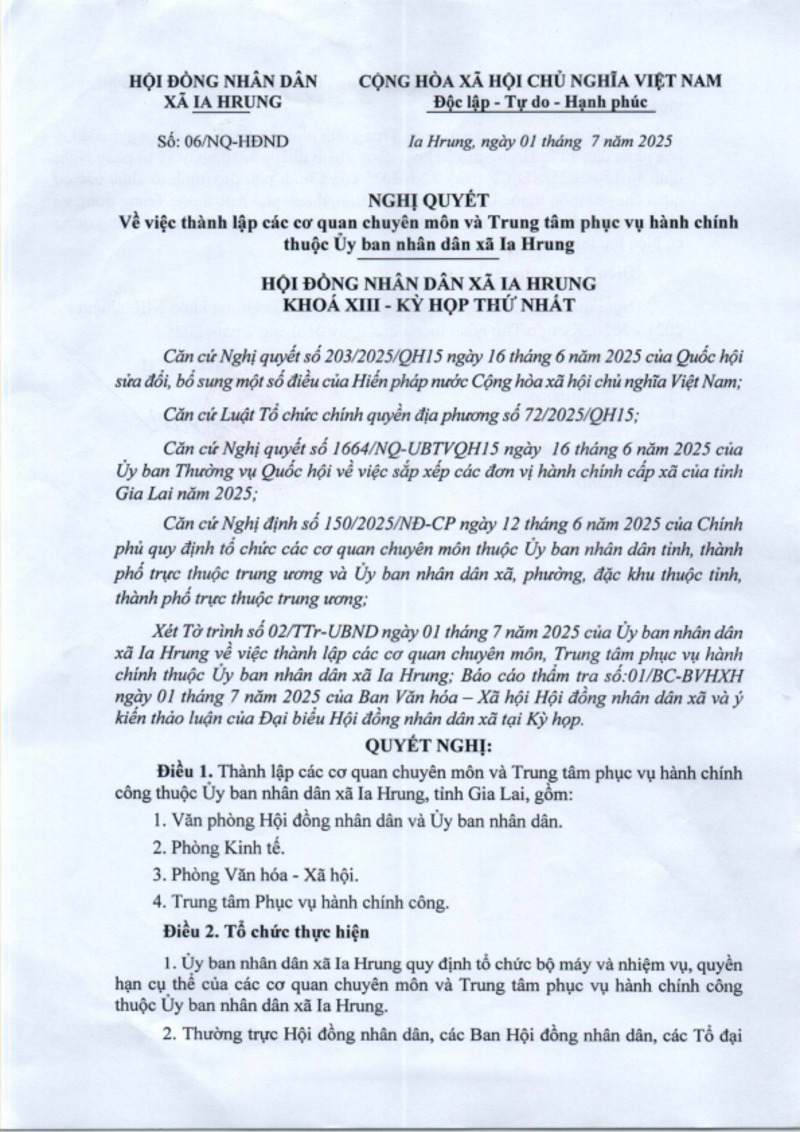 HỘI ĐỒNG NHÂN DÂN
XÃ IA HRUNG

CỘNG HÒA XÃ HỘI CHỦ NGHĨA VIỆT NAM
Độc lập - Tự do - Hạnh phúc

Số: 06/NQ-HĐND

Ia Hrung, ngày 01 tháng 7 năm 2025

NGHỊ QUYẾT
Về việc thành lập các cơ quan chuyên môn và Trung tâm phục vụ hành chính thuộc Ủy ban nhân dân xã Ia Hrung

HỘI ĐỒNG NHÂN DÂN XÃ IA HRUNG
KHOÁ XIII - KỲ HỌP THỨ NHẤT

Căn cứ Nghị quyết số 203/2025/QH15 ngày 16 tháng 6 năm 2025 của Quốc hội sửa đổi, bổ sung một số điều của Hiến pháp nước Cộng hòa xã hội chủ nghĩa Việt Nam;

Căn cứ Luật Tổ chức chính quyền địa phương số 72/2025/QH15;

Căn cứ Nghị quyết số 1664/NQ-UBTVQH15 ngày 16 tháng 6 năm 2025 của Ủy ban Thường vụ Quốc hội về việc sắp xếp các đơn vị hành chính cấp xã của tỉnh Gia Lai năm 2025;

Căn cứ Nghị định số 150/2025/NĐ-CP ngày 12 tháng 6 năm 2025 của Chính phủ quy định tổ chức các cơ quan chuyên môn thuộc Ủy ban nhân dân tỉnh, thành phố trực thuộc trung ương và Ủy ban nhân dân xã, phường, đặc khu thuộc tỉnh, thành phố trực thuộc trung ương;

Xét Tờ trình số 02/TTr-UBND ngày 01 tháng 7 năm 2025 của Ủy ban nhân dân xã Ia Hrung về việc thành lập các cơ quan chuyên môn, Trung tâm phục vụ hành chính thuộc Ủy ban nhân dân xã Ia Hrung; Báo cáo thẩm tra số:01/BC-BVHXH ngày 01 tháng 7 năm 2025 của Ban Văn hóa – Xã hội Hội đồng nhân dân xã và ý kiến thảo luận của Đại biểu Hội đồng nhân dân xã tại Kỳ họp.

QUYẾT NGHỊ:

Điều 1. Thành lập các cơ quan chuyên môn và Trung tâm phục vụ hành chính công thuộc Ủy ban nhân dân xã Ia Hrung, tỉnh Gia Lai, gồm:

1. Văn phòng Hội đồng nhân dân và Ủy ban nhân dân.

2. Phòng Kinh tế.

3. Phòng Văn hóa - Xã hội.

4. Trung tâm Phục vụ hành chính công.

Điều 2. Tổ chức thực hiện

1. Ủy ban nhân dân xã Ia Hrung quy định tổ chức bộ máy và nhiệm vụ, quyền hạn cụ thể của các cơ quan chuyên môn và Trung tâm phục vụ hành chính công thuộc Ủy ban nhân dân xã Ia Hrung.

2. Thường trực Hội đồng nhân dân, các Ban Hội đồng nhân dân, các Tổ đại